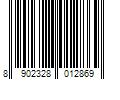 8 902328 012869